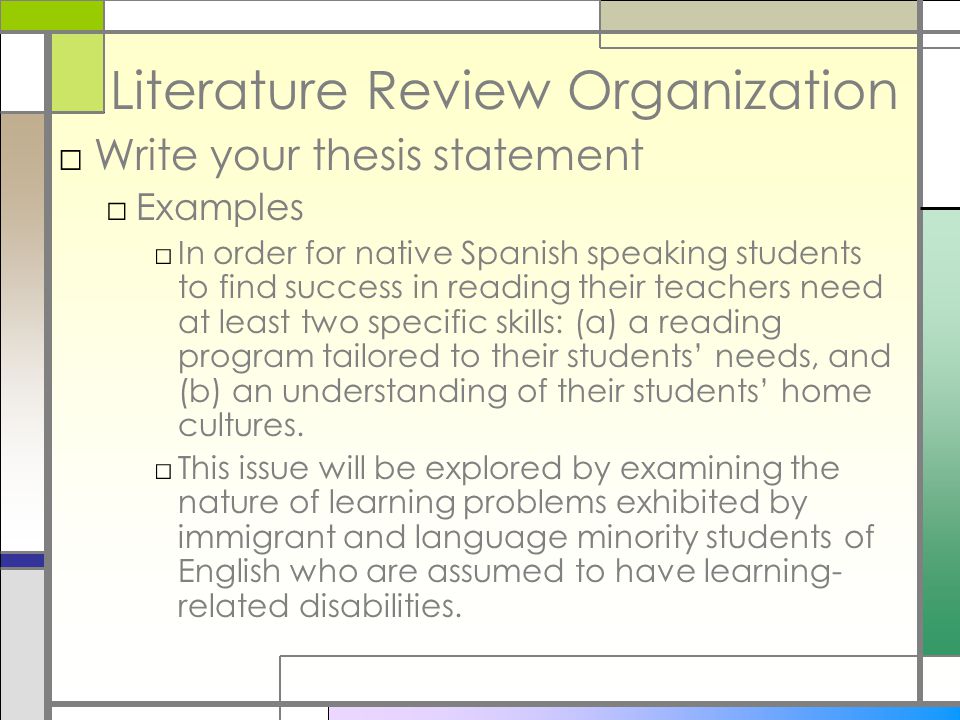 Literature Review Organization

□ Write your thesis statement

□ Examples

□ In order for native Spanish speaking students to find success in reading their teachers need at least two specific skills: (a) a reading program tailored to their students' needs, and (b) an understanding of their students' home cultures.

□ This issue will be explored by examining the nature of learning problems exhibited by immigrant and language minority students of English who are assumed to have learning-related disabilities.